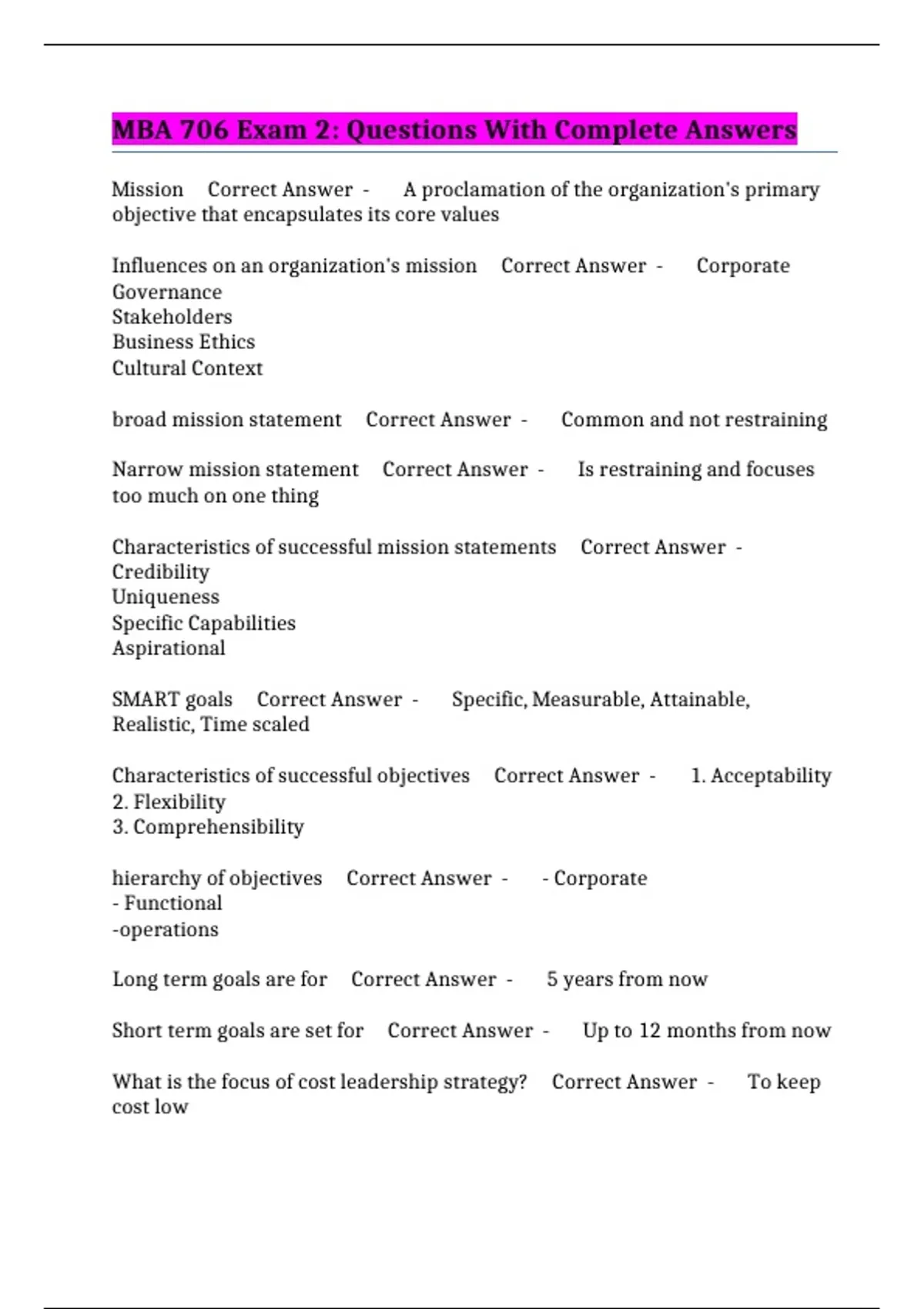 MBA 706 Exam 2: Questions With Complete Answers

Mission Correct Answer - A proclamation of the organization's primary objective that encapsulates its core values

Influences on an organization's mission Correct Answer - Corporate Governance
Stakeholders
Business Ethics
Cultural Context

broad mission statement Correct Answer - Common and not restraining

Narrow mission statement Correct Answer - Is restraining and focuses too much on one thing

Characteristics of successful mission statements Correct Answer - Credibility
Uniqueness
Specific Capabilities
Aspirational

SMART goals Correct Answer - Specific, Measurable, Attainable, Realistic, Time scaled

Characteristics of successful objectives Correct Answer - 1. Acceptability
2. Flexibility
3. Comprehensibility

hierarchy of objectives Correct Answer - - Corporate
- Functional
-operations

Long term goals are for Correct Answer - 5 years from now

Short term goals are set for Correct Answer - Up to 12 months from now

What is the focus of cost leadership strategy? Correct Answer - To keep cost low